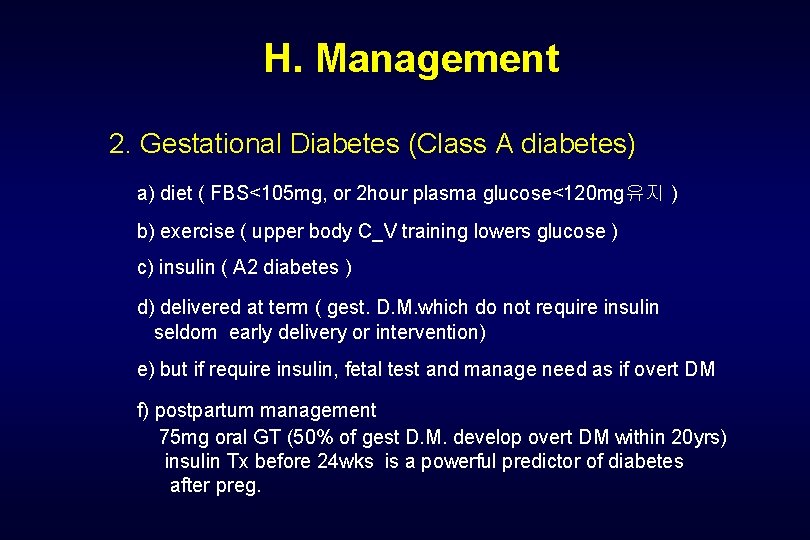 H. Management

2. Gestational Diabetes (Class A diabetes)

a) diet ( FBS<105mg, or 2hour plasma glucose<120mg유지 )

b) exercise ( upper body C_V training lowers glucose )

c) insulin ( A2 diabetes )

d) delivered at term ( gest. D.M.which do not require insulin seldom early delivery or intervention)

e) but if require insulin, fetal test and manage need as if overt DM

f) postpartum management
75mg oral GT (50% of gest D.M. develop overt DM within 20yrs)
insulin Tx before 24wks is a powerful predictor of diabetes after preg.